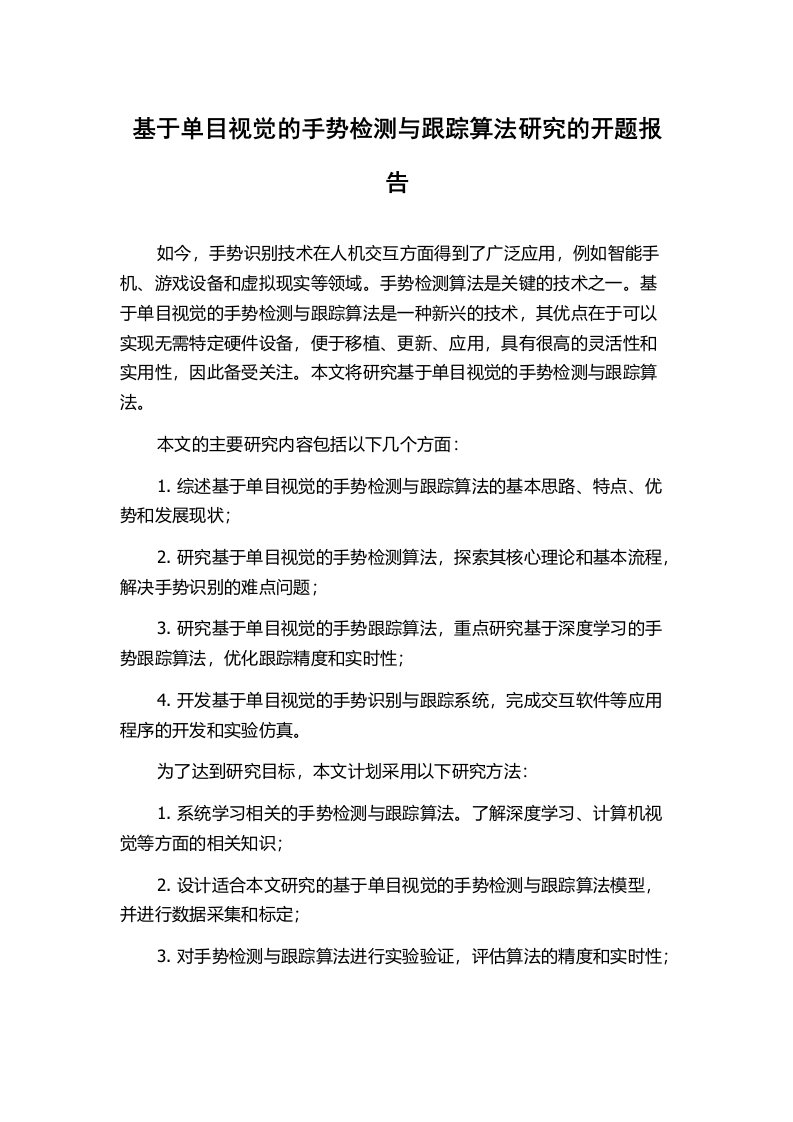 基于单目视觉的手势检测与跟踪算法研究的开题报告

如今，手势识别技术在人机交互方面得到了广泛应用，例如智能手机、游戏设备和虚拟现实等领域。手势检测算法是关键的技术之一。基于单目视觉的手势检测与跟踪算法是一种新兴的技术，其优点在于可以实现无需特定硬件设备，便于移植、更新、应用，具有很高的灵活性和实用性，因此备受关注。本文将研究基于单目视觉的手势检测与跟踪算法。

本文的主要研究内容包括以下几个方面：

1. 综述基于单目视觉的手势检测与跟踪算法的基本思路、特点、优势和发展现状；

2. 研究基于单目视觉的手势检测算法，探索其核心理论和基本流程，解决手势识别的难点问题；

3. 研究基于单目视觉的手势跟踪算法，重点研究基于深度学习的手势跟踪算法，优化跟踪精度和实时性；

4. 开发基于单目视觉的手势识别与跟踪系统，完成交互软件等应用程序的开发和实验仿真。

为了达到研究目标，本文计划采用以下研究方法：

1. 系统学习相关的手势检测与跟踪算法。了解深度学习、计算机视觉等方面的相关知识；

2. 设计适合本文研究的基于单目视觉的手势检测与跟踪算法模型，并进行数据采集和标定；

3. 对手势检测与跟踪算法进行实验验证，评估算法的精度和实时性；